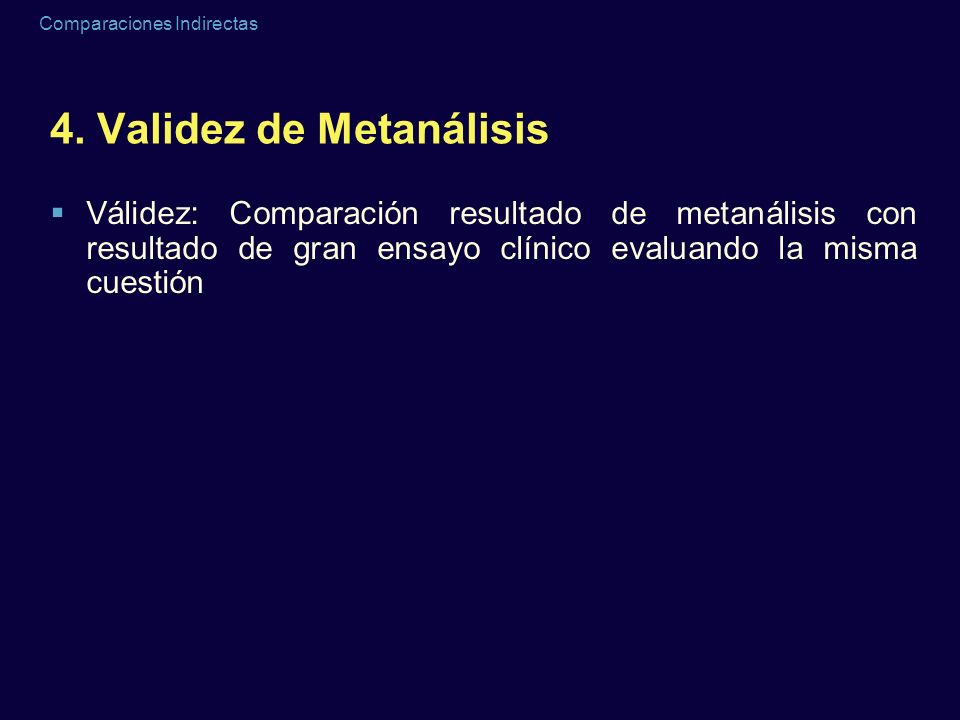 Comparaciones Indirectas

4. Validez de Metanálisis

▪ Válidez: Comparación resultado de metanálisis con resultado de gran ensayo clínico evaluando la misma cuestión